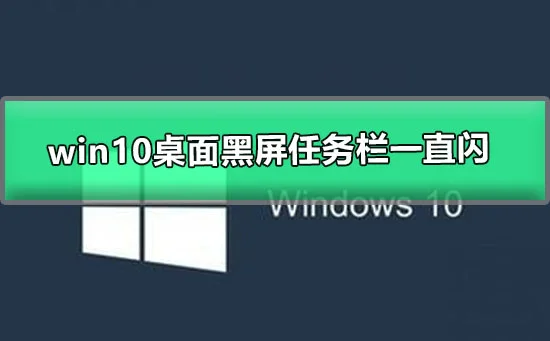 win10桌面黑屏任务栏一直闪

Windows 10